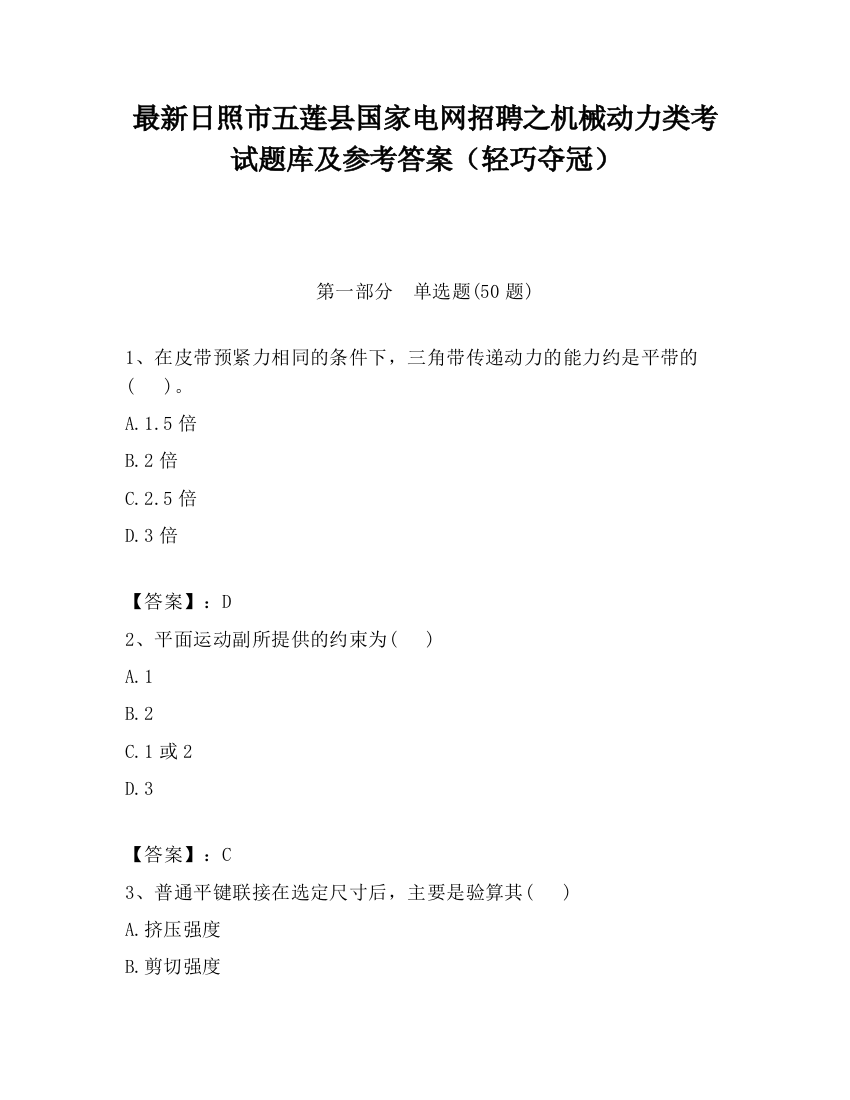 最新日照市五莲县国家电网招聘之机械动力类考试题库及参考答案（轻巧夺冠）

第一部分　单选题(50 题)

1、在皮带预紧力相同的条件下，三角带传递动力的能力约是平带的(　　)。

A.1.5 倍

B.2 倍

C.2.5 倍

D.3 倍

【答案】：D

2、平面运动副所提供的约束为(　　)

A.1

B.2

C.1 或 2

D.3

【答案】：C

3、普通平键联接在选定尺寸后，主要是验算其(　　)

A.挤压强度

B.剪切强度